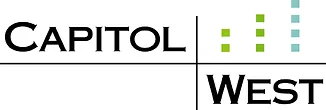 CAPITOL

WEST